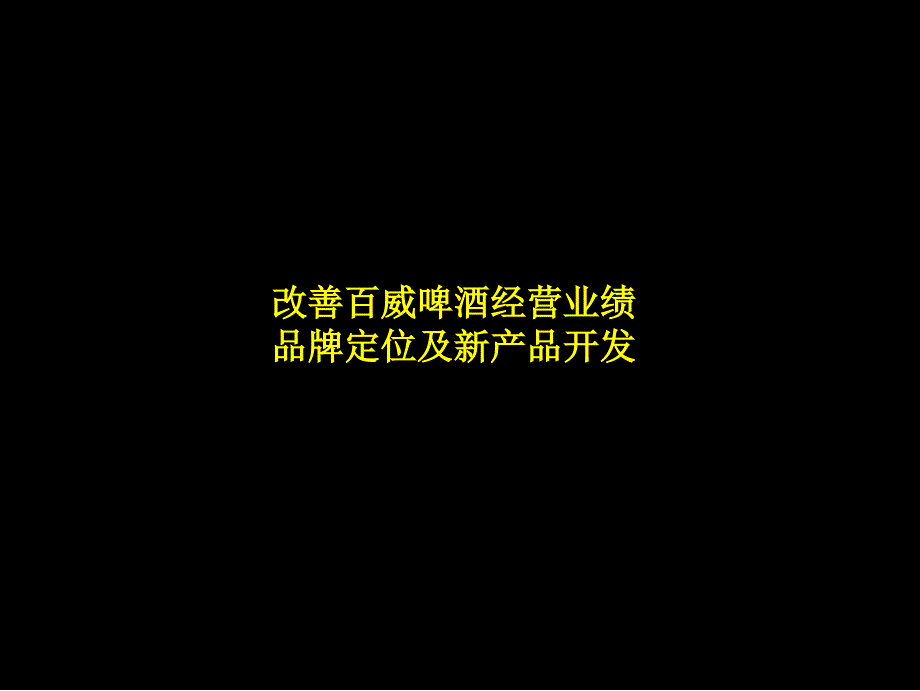 改善百威啤酒经营业绩
品牌定位及新产品开发